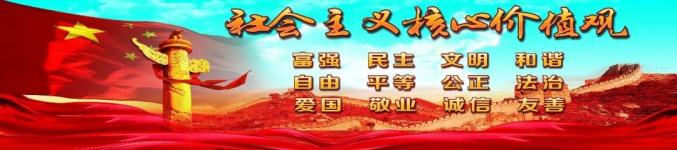 社会主义核心价值观

富强 民主 文明 和谐
自由 平等 公正 法治
爱国 敬业 诚信 友善